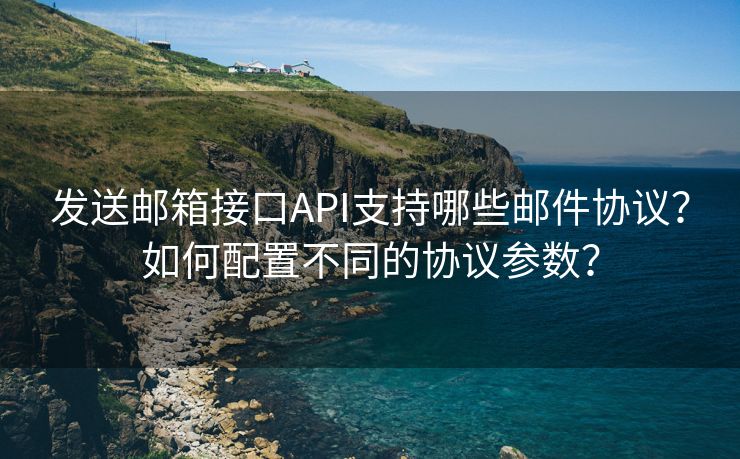 发送邮箱接口API支持哪些邮件协议？如何配置不同的协议参数？